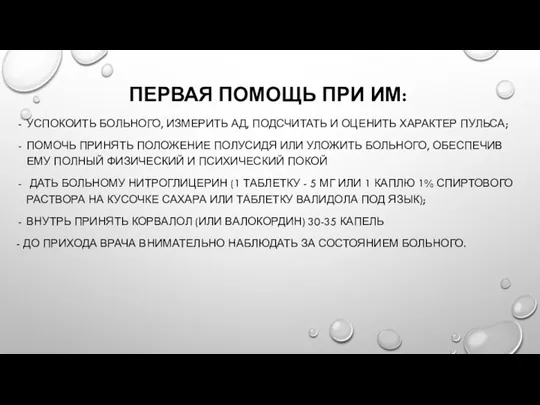 ПЕРВАЯ ПОМОЩЬ ПРИ ИМ:

- УСПОКОИТЬ БОЛЬНОГО, ИЗМЕРИТЬ АД, ПОДСЧИТАТЬ И ОЦЕНИТЬ ХАРАКТЕР ПУЛЬСА;

- ПОМОЧЬ ПРИНЯТЬ ПОЛОЖЕНИЕ ПОЛУСИДЯ ИЛИ УЛОЖИТЬ БОЛЬНОГО, ОБЕСПЕЧИВ ЕМУ ПОЛНЫЙ ФИЗИЧЕСКИЙ И ПСИХИЧЕСКИЙ ПОКОЙ

- ДАТЬ БОЛЬНОМУ НИТРОГЛИЦЕРИН (1 ТАБЛЕТКУ - 5 МГ ИЛИ 1 КАПЛЮ 1% СПИРТОВОГО РАСТВОРА НА КУСОЧКЕ САХАРА ИЛИ ТАБЛЕТКУ ВАЛИДОЛА ПОД ЯЗЫК);

- ВНУТРЬ ПРИНЯТЬ КОРВАЛОЛ (ИЛИ ВАЛОКОРДИН) 30-35 КАПЕЛЬ

- ДО ПРИХОДА ВРАЧА ВНИМАТЕЛЬНО НАБЛЮДАТЬ ЗА СОСТОЯНИЕМ БОЛЬНОГО.